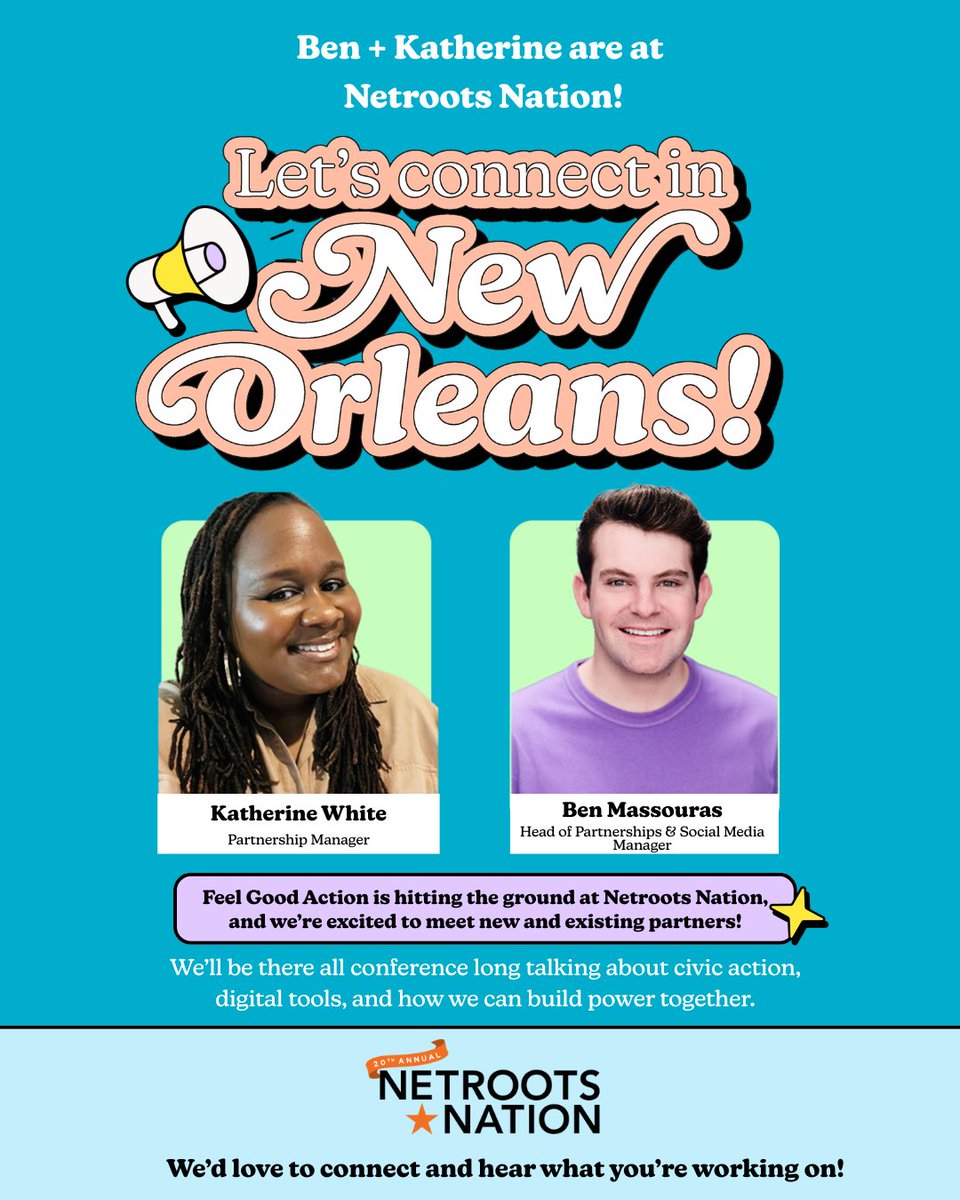 Ben + Katherine are at Netroots Nation!

Let's connect in New Orleans!

Katherine White
Partnership Manager

Ben Massouras
Head of Partnerships & Social Media Manager

Feel Good Action is hitting the ground at Netroots Nation, and we're excited to meet new and existing partners!

We'll be there all conference long talking about civic action, digital tools, and how we can build power together.

20TH ANNUAL
NETROOTS NATION

We'd love to connect and hear what you're working on!